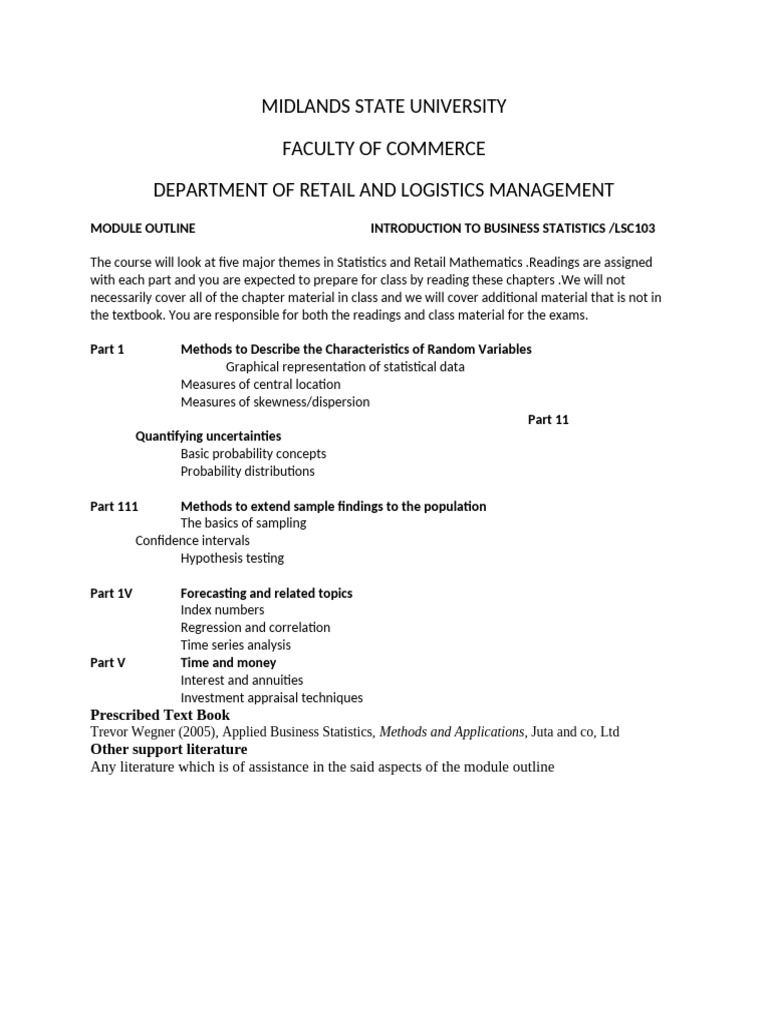 MIDLANDS STATE UNIVERSITY

FACULTY OF COMMERCE

DEPARTMENT OF RETAIL AND LOGISTICS MANAGEMENT

MODULE OUTLINE INTRODUCTION TO BUSINESS STATISTICS /LSC103

The course will look at five major themes in Statistics and Retail Mathematics .Readings are assigned with each part and you are expected to prepare for class by reading these chapters .We will not necessarily cover all of the chapter material in class and we will cover additional material that is not in the textbook. You are responsible for both the readings and class material for the exams.

Part 1 Methods to Describe the Characteristics of Random Variables
Graphical representation of statistical data
Measures of central location
Measures of skewness/dispersion
Part 11
Quantifying uncertainties
Basic probability concepts
Probability distributions

Part 111 Methods to extend sample findings to the population
The basics of sampling
Confidence intervals
Hypothesis testing

Part 1V Forecasting and related topics
Index numbers
Regression and correlation
Time series analysis
Part V Time and money
Interest and annuities
Investment appraisal techniques

Prescribed Text Book
Trevor Wegner (2005), Applied Business Statistics, Methods and Applications, Juta and co, Ltd
Other support literature
Any literature which is of assistance in the said aspects of the module outline